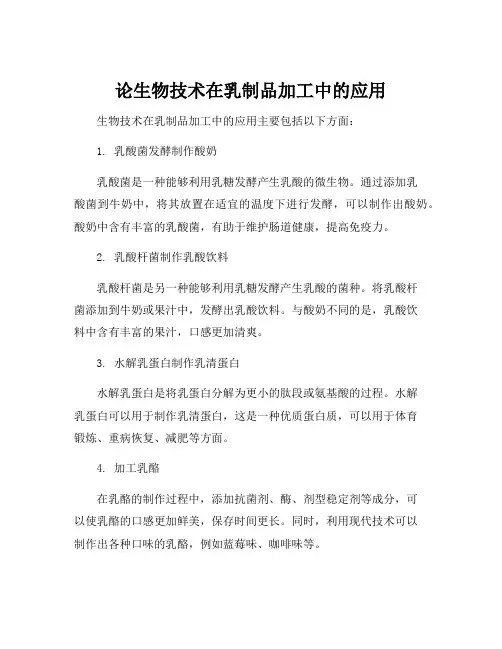 论生物技术在乳制品加工中的应用

生物技术在乳制品加工中的应用主要包括以下方面：

1. 乳酸菌发酵制作酸奶

乳酸菌是一种能够利用乳糖发酵产生乳酸的微生物。通过添加乳酸菌到牛奶中，将其放置在适宜的温度下进行发酵，可以制作出酸奶。酸奶中含有丰富的乳酸菌，有助于维护肠道健康，提高免疫力。

2. 乳酸杆菌制作乳酸饮料

乳酸杆菌是另一种能够利用乳糖发酵产生乳酸的菌种。将乳酸杆菌添加到牛奶或果汁中，发酵出乳酸饮料。与酸奶不同的是，乳酸饮料中含有丰富的果汁，口感更加清爽。

3. 水解乳蛋白制作乳清蛋白

水解乳蛋白是将乳蛋白分解为更小的肽段或氨基酸的过程。水解乳蛋白可以用于制作乳清蛋白，这是一种优质蛋白质，可以用于体育锻炼、重病恢复、减肥等方面。

4. 加工乳酪

在乳酪的制作过程中，添加抗菌剂、酶、剂型稳定剂等成分，可以使乳酪的口感更加鲜美，保存时间更长。同时，利用现代技术可以制作出各种口味的乳酪，例如蓝莓味、咖啡味等。